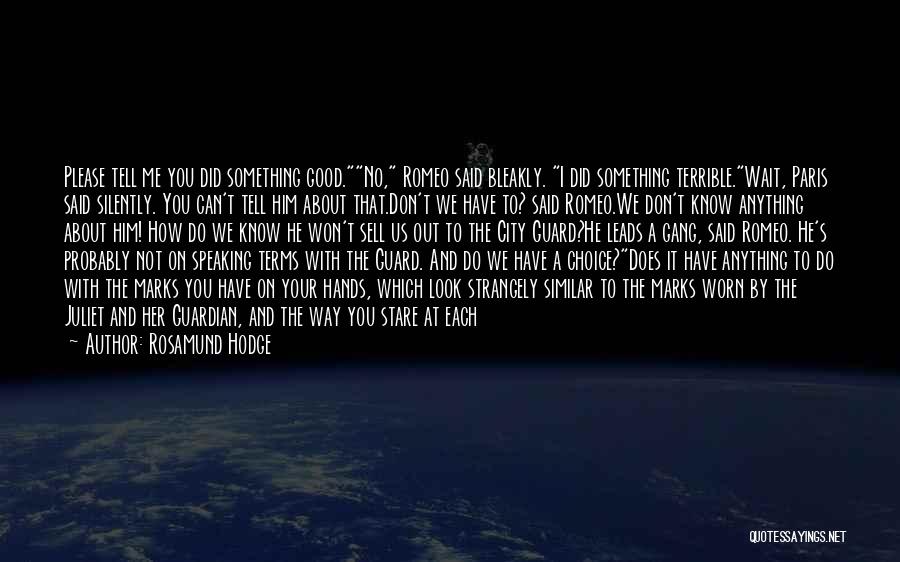 Please tell me you did something good.""No," Romeo said bleakly. "I did something terrible."Wait, Paris said silently. You can't tell him about that.Don't we have to? said Romeo.We don't know anything about him! How do we know he won't sell us out to the City Guard?He leads a gang, said Romeo. He's probably not on speaking terms with the Guard. And do we have a choice?"Does it have anything to do with the marks you have on your hands, which look strangely similar to the marks worn by the Juliet and her Guardian, and the way you stare at each

— Author: Rosamund Hodge

QUOTESSAYINGS.NET